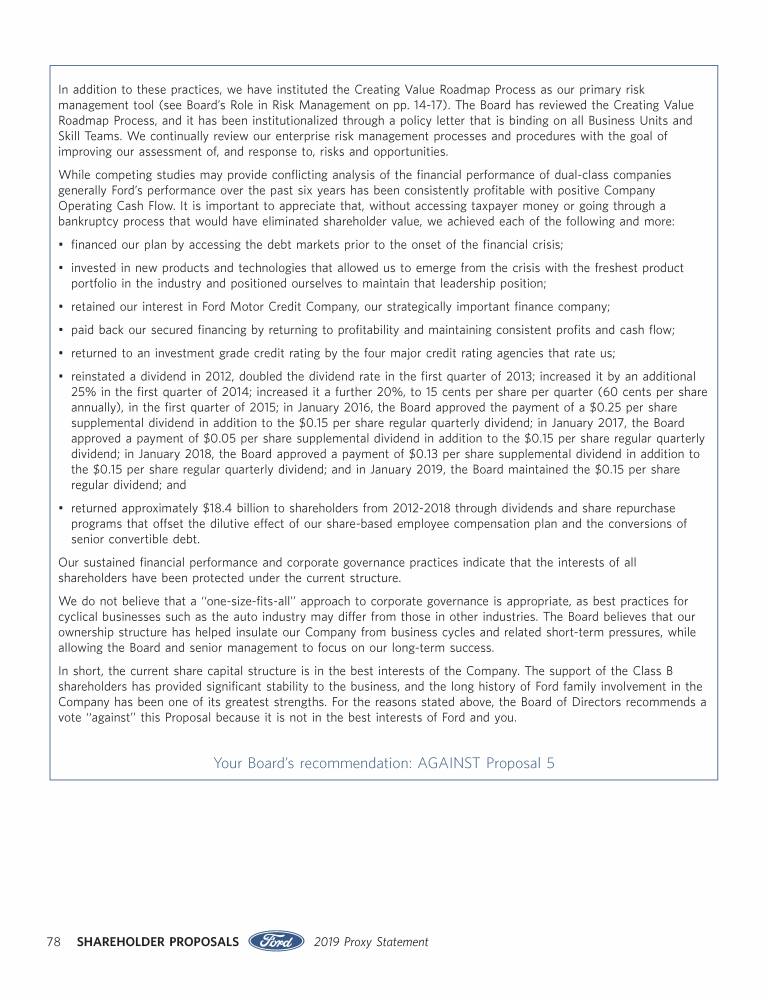 In addition to these practices, we have instituted the Creating Value Roadmap Process as our primary risk management tool (see Board's Role in Risk Management on pp. 14-17). The Board has reviewed the Creating Value Roadmap Process, and it has been institutionalized through a policy letter that is binding on all Business Units and Skill Teams. We continually review our enterprise risk management processes and procedures with the goal of improving our assessment of, and response to, risks and opportunities.

While competing studies may provide conflicting analysis of the financial performance of dual-class companies generally Ford's performance over the past six years has been consistently profitable with positive Company Operating Cash Flow. It is important to appreciate that, without accessing taxpayer money or going through a bankruptcy process that would have eliminated shareholder value, we achieved each of the following and more:

• financed our plan by accessing the debt markets prior to the onset of the financial crisis;

• invested in new products and technologies that allowed us to emerge from the crisis with the freshest product portfolio in the industry and positioned ourselves to maintain that leadership position;

• retained our interest in Ford Motor Credit Company, our strategically important finance company;

• paid back our secured financing by returning to profitability and maintaining consistent profits and cash flow;

• returned to an investment grade credit rating by the four major credit rating agencies that rate us;

• reinstated a dividend in 2012, doubled the dividend rate in the first quarter of 2013; increased it by an additional 25% in the first quarter of 2014; increased it a further 20%, to 15 cents per share per quarter (60 cents per share annually), in the first quarter of 2015; in January 2016, the Board approved the payment of a $0.25 per share supplemental dividend in addition to the $0.15 per share regular quarterly dividend; in January 2017, the Board approved a payment of $0.05 per share supplemental dividend in addition to the $0.15 per share regular quarterly dividend; in January 2018, the Board approved a payment of $0.13 per share supplemental dividend in addition to the $0.15 per share regular quarterly dividend; and in January 2019, the Board maintained the $0.15 per share regular dividend; and

• returned approximately $18.4 billion to shareholders from 2012-2018 through dividends and share repurchase programs that offset the dilutive effect of our share-based employee compensation plan and the conversions of senior convertible debt.

Our sustained financial performance and corporate governance practices indicate that the interests of all shareholders have been protected under the current structure.

We do not believe that a "one-size-fits-all" approach to corporate governance is appropriate, as best practices for cyclical businesses such as the auto industry may differ from those in other industries. The Board believes that our ownership structure has helped insulate our Company from business cycles and related short-term pressures, while allowing the Board and senior management to focus on our long-term success.

In short, the current share capital structure is in the best interests of the Company. The support of the Class B shareholders has provided significant stability to the business, and the long history of Ford family involvement in the Company has been one of its greatest strengths. For the reasons stated above, the Board of Directors recommends a vote "against" this Proposal because it is not in the best interests of Ford and you.

Your Board's recommendation: AGAINST Proposal 5

78 SHAREHOLDER PROPOSALS Ford 2019 Proxy Statement